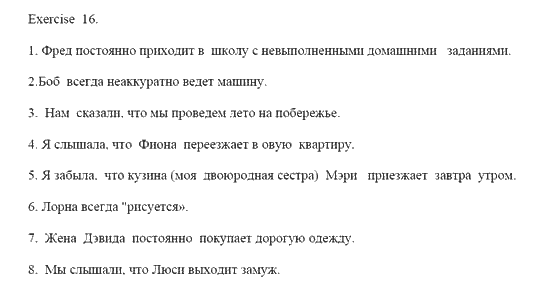 Exercise 16.

1. Фред постоянно приходит в школу с невыполненными домашними заданиями.

2.Боб всегда неаккуратно ведет машину.

3. Нам сказали, что мы проведем лето на побережье.

4. Я слышала, что Фиона переезжает в овую квартиру.

5. Я забыла, что кузина (моя двоюродная сестра) Мэри приезжает завтра утром.

6. Лорна всегда "рисуется».

7. Жена Дэвида постоянно покупает дорогую одежду.

8. Мы слышали, что Люси выходит замуж.